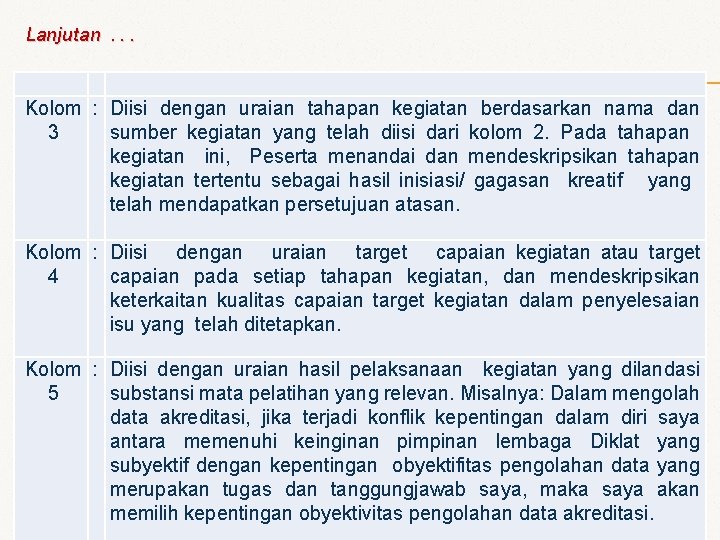 Lanjutan . . .

| | | |
|---|---|---|
| Kolom 3 | : | Diisi dengan uraian tahapan kegiatan berdasarkan nama dan sumber kegiatan yang telah diisi dari kolom 2. Pada tahapan kegiatan ini, Peserta menandai dan mendeskripsikan tahapan kegiatan tertentu sebagai hasil inisiasi/ gagasan kreatif yang telah mendapatkan persetujuan atasan. |
| Kolom 4 | : | Diisi dengan uraian target capaian kegiatan atau target capaian pada setiap tahapan kegiatan, dan mendeskripsikan keterkaitan kualitas capaian target kegiatan dalam penyelesaian isu yang telah ditetapkan. |
| Kolom 5 | : | Diisi dengan uraian hasil pelaksanaan kegiatan yang dilandasi substansi mata pelatihan yang relevan. Misalnya: Dalam mengolah data akreditasi, jika terjadi konflik kepentingan dalam diri saya antara memenuhi keinginan pimpinan lembaga Diklat yang subyektif dengan kepentingan obyektifitas pengolahan data yang merupakan tugas dan tanggungjawab saya, maka saya akan memilih kepentingan obyektivitas pengolahan data akreditasi. |